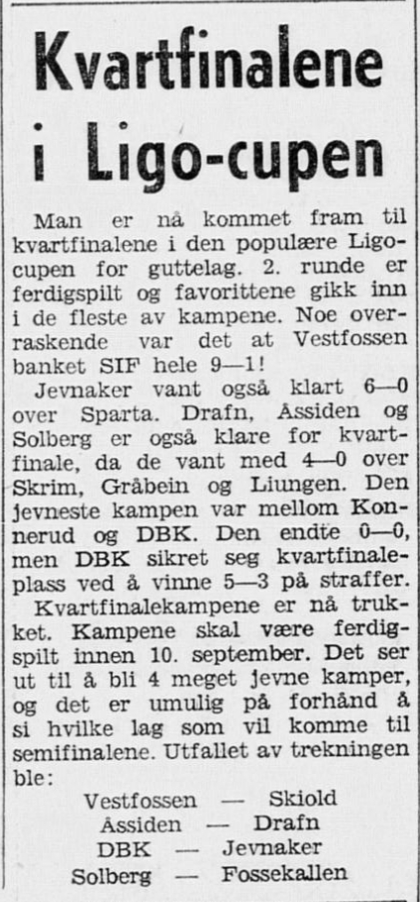 Kvartfinalene i Ligo-cupen

Man er nå kommet fram til kvartfinalene i den populære Ligocupen for guttelag. 2. runde er ferdigspilt og favorittene gikk inn i de fleste av kampene. Noe overraskende var det at Vestfossen banket SIF hele 9—1!

Jevnaker vant også klart 6—0 over Sparta. Drafn, Åssiden og Solberg er også klare for kvartfinale, da de vant med 4—0 over Skrim, Gråbein og Liungen. Den jevneste kampen var mellom Konnerud og DBK. Den endte 0—0, men DBK sikret seg kvartfinaleplass ved å vinne 5—3 på straffer.

Kvartfinalekampene er nå trukket. Kampene skal være ferdigspilt innen 10. september. Det ser ut til å bli 4 meget jevne kamper, og det er umulig på forhånd å si hvilke lag som vil komme til semifinalene. Utfallet av trekningen ble:

Vestfossen — Skiold
Åssiden — Drafn
DBK — Jevnaker
Solberg — Fossekallen